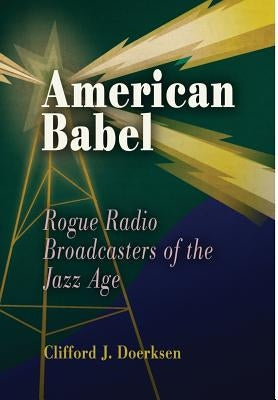 American Babel

Rogue Radio Broadcasters of the Jazz Age

Clifford J. Doerksen